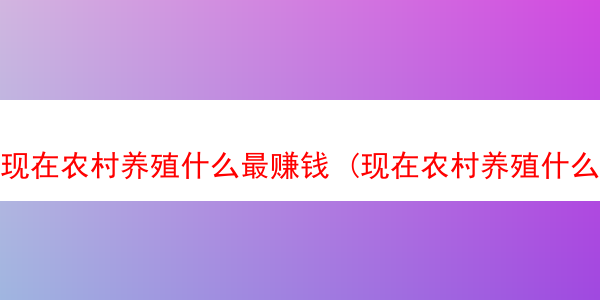 现在农村养殖什么最赚钱（现在农村养殖什么